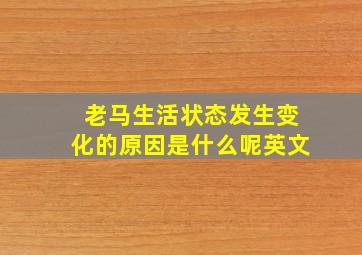 老马生活状态发生变化的原因是什么呢英文